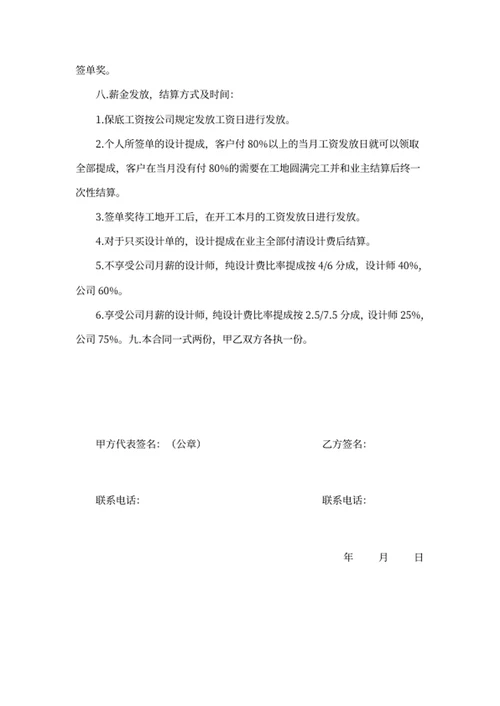 签单奖。

八.薪金发放，结算方式及时间：

1.保底工资按公司规定发放工资日进行发放。

2.个人所签单的设计提成，客户付 80%以上的当月工资发放日就可以领取全部提成，客户在当月没有付 80%的需要在工地圆满完工并和业主结算后终一次性结算。

3.签单奖待工地开工后，在开工本月的工资发放日进行发放。

4.对于只买设计单的，设计提成在业主全部付清设计费后结算。

5.不享受公司月薪的设计师，纯设计费比率提成按 4/6 分成，设计师 40%，公司 60%。

6.享受公司月薪的设计师，纯设计费比率提成按 2.5/7.5 分成，设计师 25%，公司 75%。九.本合同一式两份，甲乙双方各执一份。

甲方代表签名：（公章）

乙方签名：

联系电话：

联系电话：

年 月 日